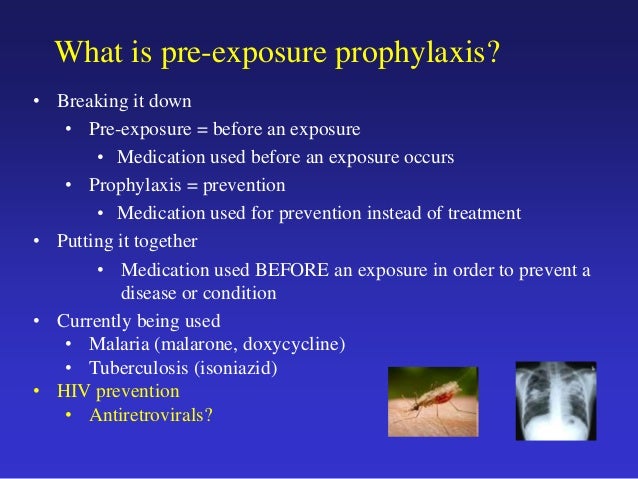 What is pre-exposure prophylaxis?

• Breaking it down
  • Pre-exposure = before an exposure
    • Medication used before an exposure occurs
  • Prophylaxis = prevention
    • Medication used for prevention instead of treatment
• Putting it together
    • Medication used BEFORE an exposure in order to prevent a disease or condition
• Currently being used
  • Malaria (malarone, doxycycline)
  • Tuberculosis (isoniazid)
• HIV prevention
  • Antiretrovirals?